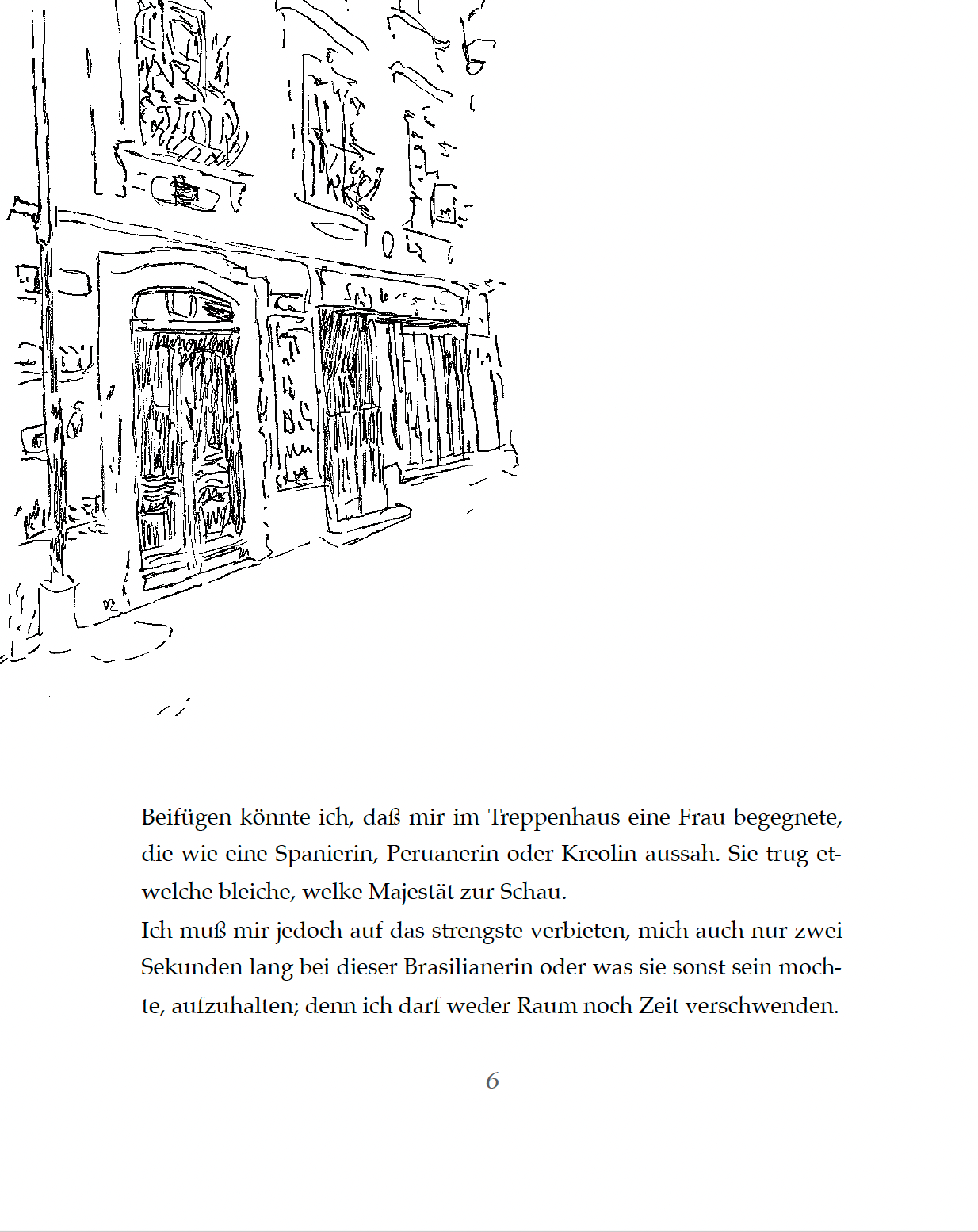 Beifügen könnte ich, daß mir im Treppenhaus eine Frau begegnete, die wie eine Spanierin, Peruanerin oder Kreolin aussah. Sie trug etwelche bleiche, welke Majestät zur Schau.
Ich muß mir jedoch auf das strengste verbieten, mich auch nur zwei Sekunden lang bei dieser Brasilianerin oder was sie sonst sein mochte, aufzuhalten; denn ich darf weder Raum noch Zeit verschwenden.

6